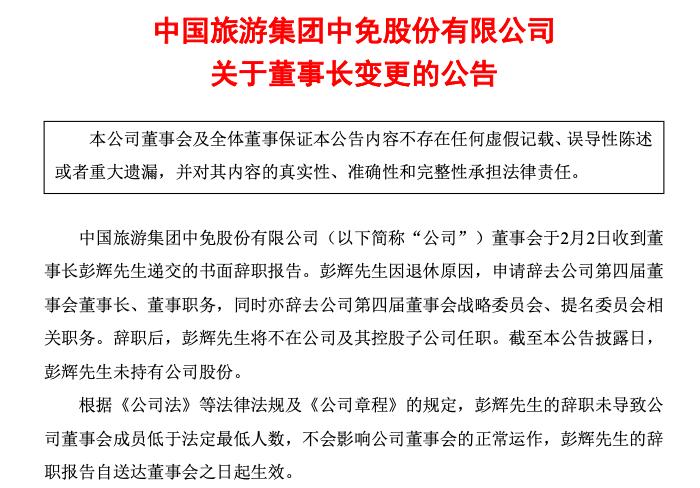 中国旅游集团中免股份有限公司
关于董事长变更的公告

本公司董事会及全体董事保证本公告内容不存在任何虚假记载、误导性陈述或者重大遗漏，并对其内容的真实性、准确性和完整性承担法律责任。

中国旅游集团中免股份有限公司（以下简称“公司”）董事会于2月2日收到董事长彭辉先生递交的书面辞职报告。彭辉先生因退休原因，申请辞去公司第四届董事会董事长、董事职务，同时亦辞去公司第四届董事会战略委员会、提名委员会相关职务。辞职后，彭辉先生将不在公司及其控股子公司任职。截至本公告披露日，彭辉先生未持有公司股份。

根据《公司法》等法律法规及《公司章程》的规定，彭辉先生的辞职未导致公司董事会成员低于法定最低人数，不会影响公司董事会的正常运作，彭辉先生的辞职报告自送达董事会之日起生效。